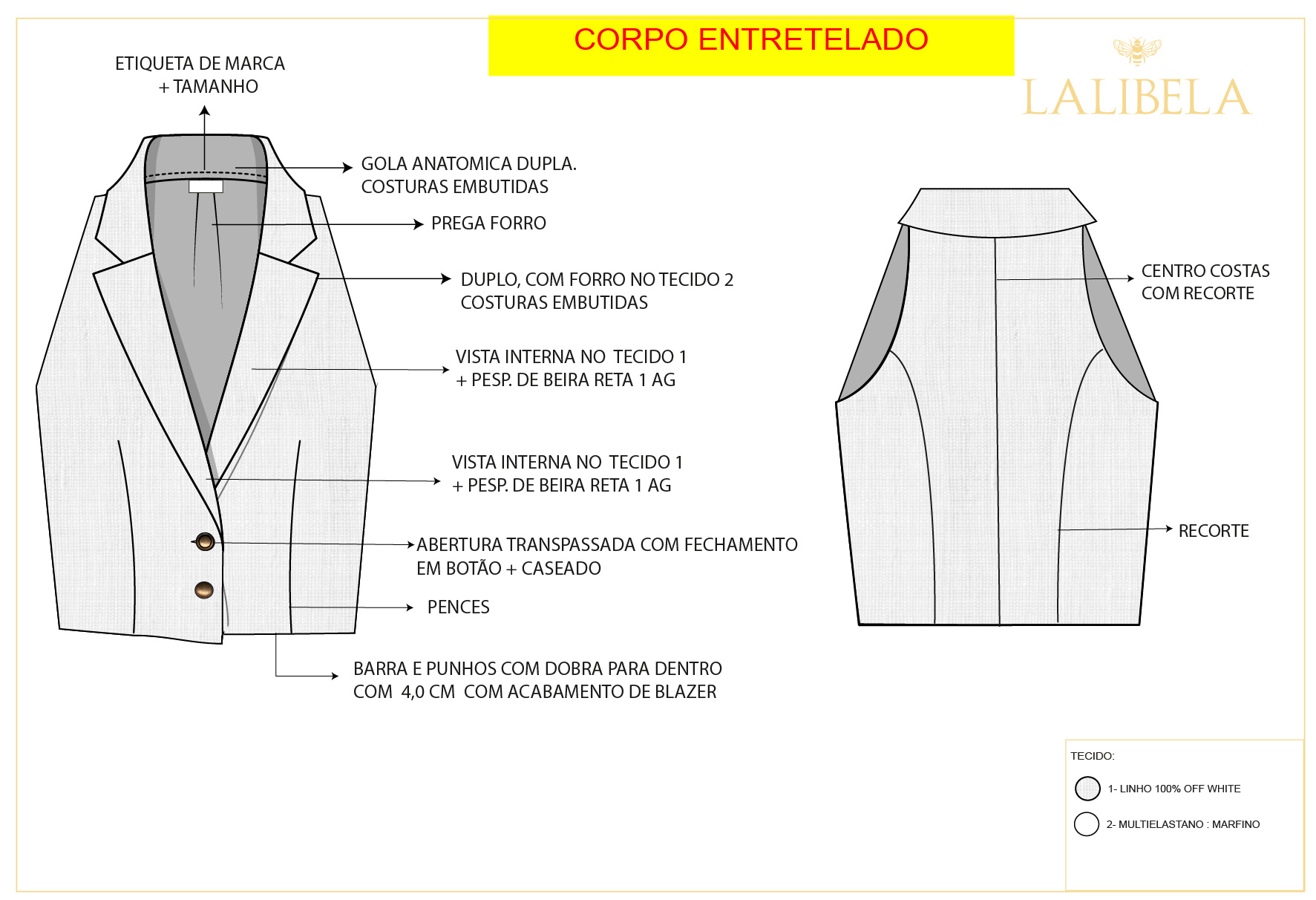 CORPO ENTRETELADO

LALIBELA

ETIQUETA DE MARCA
+ TAMANHO

GOLA ANATOMICA DUPLA.
COSTURAS EMBUTIDAS

PREGA FORRO

DUPLO, COM FORRO NO TECIDO 2
COSTURAS EMBUTIDAS

VISTA INTERNA NO TECIDO 1
+ PESP. DE BEIRA RETA 1 AG

VISTA INTERNA NO TECIDO 1
+ PESP. DE BEIRA RETA 1 AG

ABERTURA TRANSPASSADA COM FECHAMENTO
EM BOTÃO + CASEADO

PENCES

BARRA E PUNHOS COM DOBRA PARA DENTRO
COM 4,0 CM COM ACABAMENTO DE BLAZER

CENTRO COSTAS
COM RECORTE

RECORTE

TECIDO:

1- LINHO 100% OFF WHITE

2- MULTIELASTANO : MARFINO